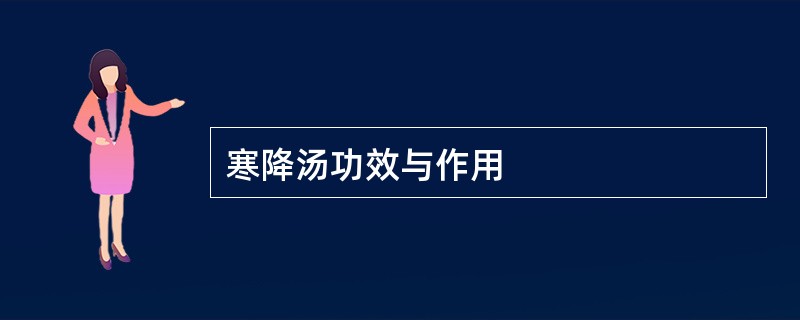 寒降汤功效与作用